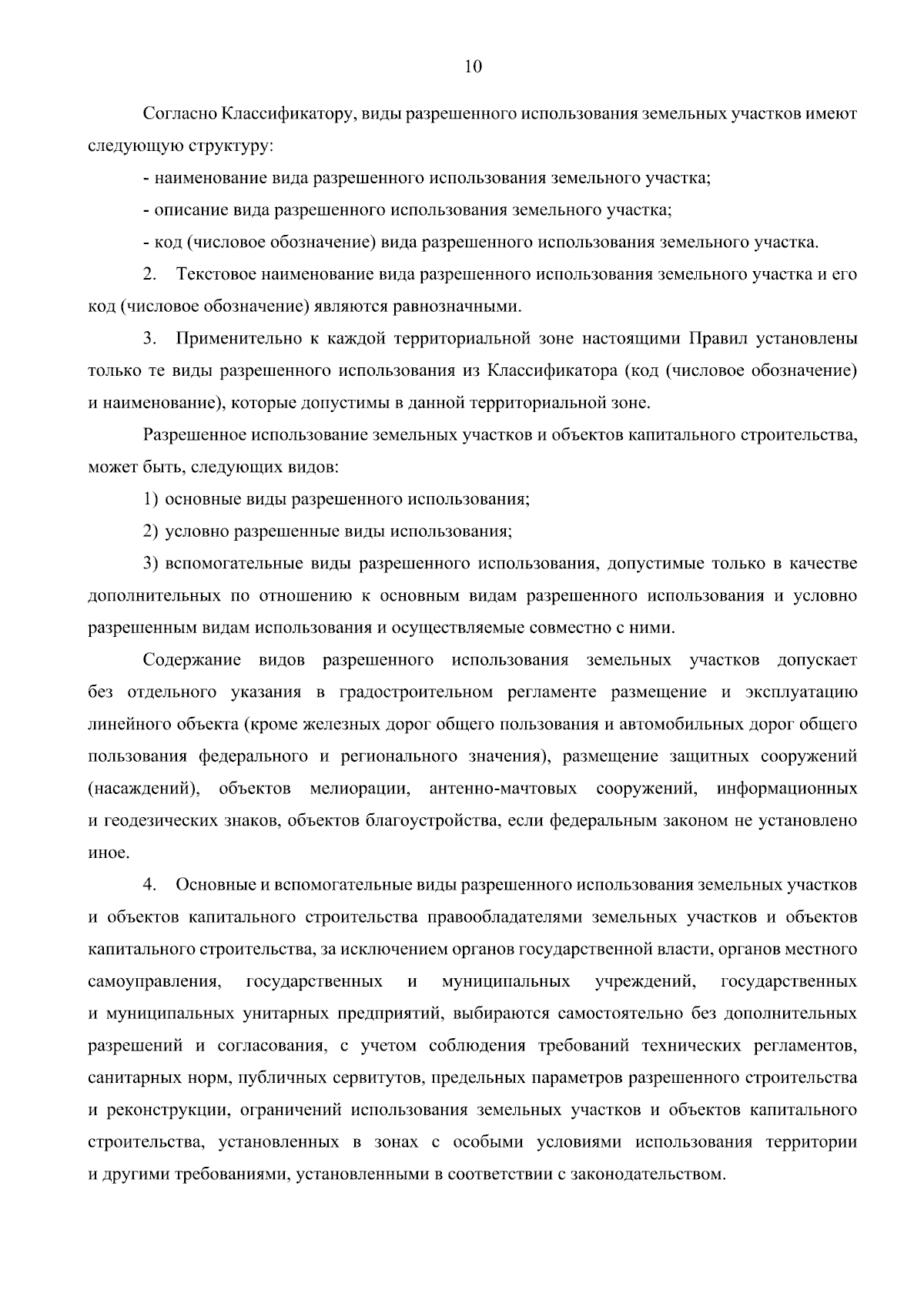 10

Согласно Классификатору, виды разрешенного использования земельных участков имеют следующую структуру:

- наименование вида разрешенного использования земельного участка;

- описание вида разрешенного использования земельного участка;

- код (числовое обозначение) вида разрешенного использования земельного участка.

2. Текстовое наименование вида разрешенного использования земельного участка и его код (числовое обозначение) являются равнозначными.

3. Применительно к каждой территориальной зоне настоящими Правил установлены только те виды разрешенного использования из Классификатора (код (числовое обозначение) и наименование), которые допустимы в данной территориальной зоне.

Разрешенное использование земельных участков и объектов капитального строительства, может быть, следующих видов:

1) основные виды разрешенного использования;

2) условно разрешенные виды использования;

3) вспомогательные виды разрешенного использования, допустимые только в качестве дополнительных по отношению к основным видам разрешенного использования и условно разрешенным видам использования и осуществляемые совместно с ними.

Содержание видов разрешенного использования земельных участков допускает без отдельного указания в градостроительном регламенте размещение и эксплуатацию линейного объекта (кроме железных дорог общего пользования и автомобильных дорог общего пользования федерального и регионального значения), размещение защитных сооружений (насаждений), объектов мелиорации, антенно-мачтовых сооружений, информационных и геодезических знаков, объектов благоустройства, если федеральным законом не установлено иное.

4. Основные и вспомогательные виды разрешенного использования земельных участков и объектов капитального строительства правообладателями земельных участков и объектов капитального строительства, за исключением органов государственной власти, органов местного самоуправления, государственных и муниципальных учреждений, государственных и муниципальных унитарных предприятий, выбираются самостоятельно без дополнительных разрешений и согласования, с учетом соблюдения требований технических регламентов, санитарных норм, публичных сервитутов, предельных параметров разрешенного строительства и реконструкции, ограничений использования земельных участков и объектов капитального строительства, установленных в зонах с особыми условиями использования территории и другими требованиями, установленными в соответствии с законодательством.